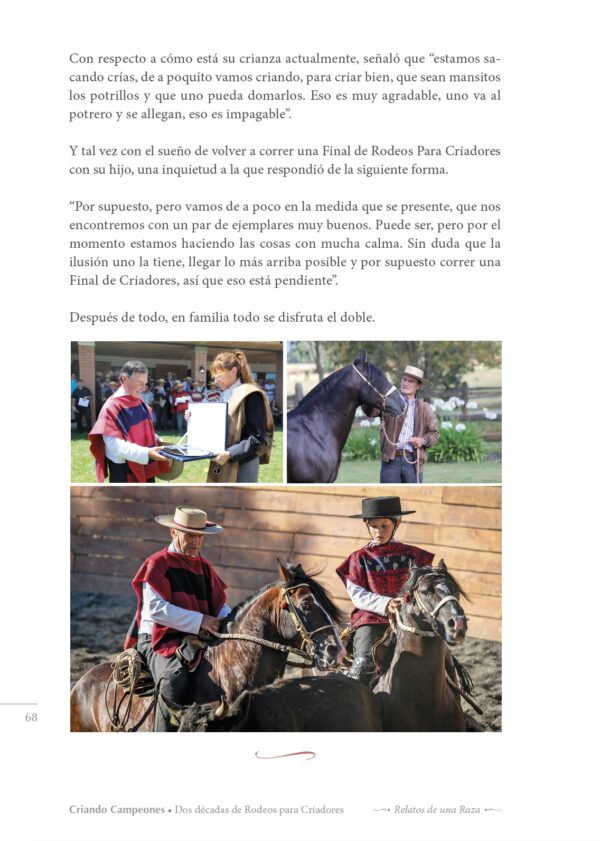 Con respecto a cómo está su crianza actualmente, señaló que "estamos sacando crías, de a poquito vamos criando, para criar bien, que sean mansitos los potrillos y que uno pueda domarlos. Eso es muy agradable, uno va al potrero y se allegan, eso es impagable".

Y tal vez con el sueño de volver a correr una Final de Rodeos Para Criadores con su hijo, una inquietud a la que respondió de la siguiente forma.

"Por supuesto, pero vamos de a poco en la medida que se presente, que nos encontremos con un par de ejemplares muy buenos. Puede ser, pero por el momento estamos haciendo las cosas con mucha calma. Sin duda que la ilusión uno la tiene, llegar lo más arriba posible y por supuesto correr una Final de Criadores, así que eso está pendiente".

Después de todo, en familia todo se disfruta el doble.

68

Criando Campeones • Dos décadas de Rodeos para Criadores Relatos de una Raza